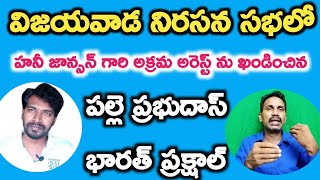 విజయవాడ నిరసన సభలో

హనీ జాన్సన్ గారి అక్రమ అరెస్ట్ ను ఖండించిన

పల్లె ప్రభుదాస్

భారత్ ప్రక్షాల్